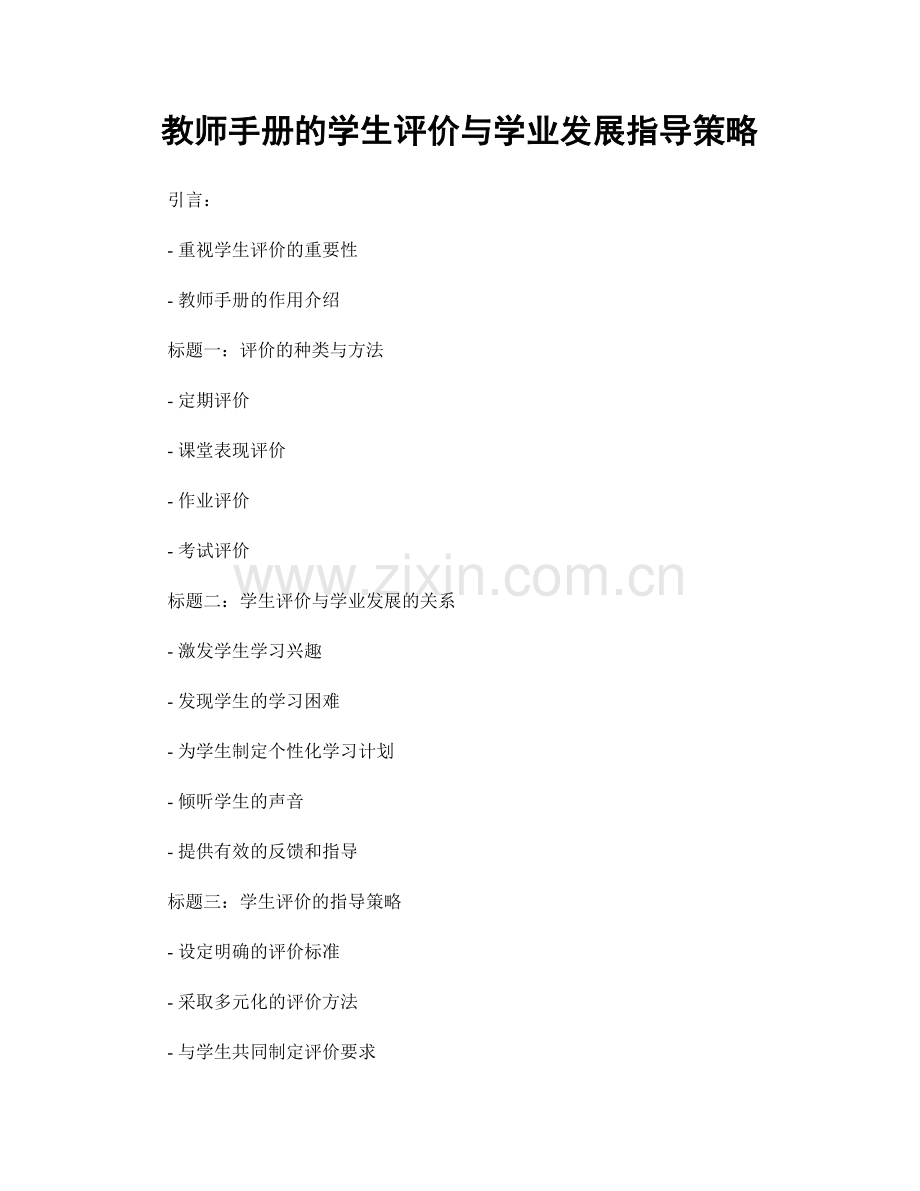 教师手册的学生评价与学业发展指导策略

引言：

- 重视学生评价的重要性

- 教师手册的作用介绍

标题一：评价的种类与方法

- 定期评价

- 课堂表现评价

- 作业评价

- 考试评价

www.zixin.com.cn

标题二：学生评价与学业发展的关系

- 激发学生学习兴趣

- 发现学生的学习困难

- 为学生制定个性化学习计划

- 倾听学生的声音

- 提供有效的反馈和指导

标题三：学生评价的指导策略

- 设定明确的评价标准

- 采取多元化的评价方法

- 与学生共同制定评价要求